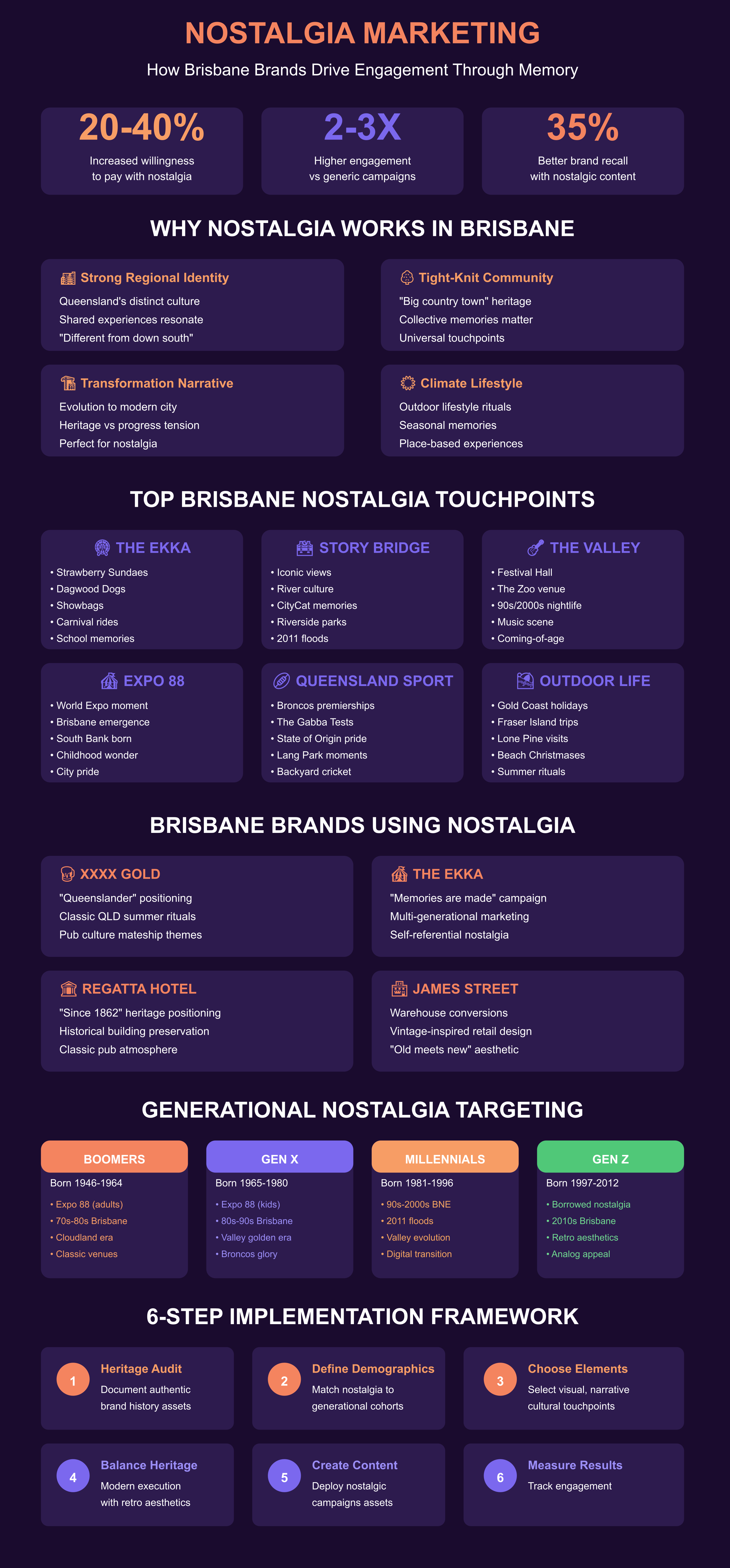 NOSTALGIA MARKETING

How Brisbane Brands Drive Engagement Through Memory

20-40%
Increased willingness to pay with nostalgia

2-3X
Higher engagement vs generic campaigns

35%
Better brand recall with nostalgic content

WHY NOSTALGIA WORKS IN BRISBANE

Strong Regional Identity
Queensland's distinct culture
Shared experiences resonate
"Different from down south"

Tight-Knit Community
"Big country town" heritage
Collective memories matter
Universal touchpoints

Transformation Narrative
Evolution to modern city
Heritage vs progress tension
Perfect for nostalgia

Climate Lifestyle
Outdoor lifestyle rituals
Seasonal memories
Place-based experiences

TOP BRISBANE NOSTALGIA TOUCHPOINTS

THE EKKA
• Strawberry Sundaes
• Dagwood Dogs
• Showbags
• Carnival rides
• School memories

STORY BRIDGE
• Iconic views
• River culture
• CityCat memories
• Riverside parks
• 2011 floods

THE VALLEY
• Festival Hall
• The Zoo venue
• 90s/2000s nightlife
• Music scene
• Coming-of-age

EXPO 88
• World Expo moment
• Brisbane emergence
• South Bank born
• Childhood wonder
• City pride

QUEENSLAND SPORT
• Broncos premierships
• The Gabba Tests
• State of Origin pride
• Lang Park moments
• Backyard cricket

OUTDOOR LIFE
• Gold Coast holidays
• Fraser Island trips
• Lone Pine visits
• Beach Christmases
• Summer rituals

BRISBANE BRANDS USING NOSTALGIA

XXXX GOLD
"Queenslander" positioning
Classic QLD summer rituals
Pub culture mateship themes

THE EKKA
"Memories are made" campaign
Multi-generational marketing
Self-referential nostalgia

REGATTA HOTEL
"Since 1862" heritage positioning
Historical building preservation
Classic pub atmosphere

JAMES STREET
Warehouse conversions
Vintage-inspired retail design
"Old meets new" aesthetic

GENERATIONAL NOSTALGIA TARGETING

BOOMERS
Born 1946-1964
• Expo 88 (adults)
• 70s-80s Brisbane
• Cloudland era
• Classic venues

GEN X
Born 1965-1980
• Expo 88 (kids)
• 80s-90s Brisbane
• Valley golden era
• Broncos glory

MILLENNIALS
Born 1981-1996
• 90s-2000s BNE
• 2011 floods
• Valley evolution
• Digital transition

GEN Z
Born 1997-2012
• Borrowed nostalgia
• 2010s Brisbane
• Retro aesthetics
• Analog appeal

6-STEP IMPLEMENTATION FRAMEWORK

1 Heritage Audit
Document authentic brand history assets

2 Define Demographics
Match nostalgia to generational cohorts

3 Choose Elements
Select visual, narrative cultural touchpoints

4 Balance Heritage
Modern execution with retro aesthetics

5 Create Content
Deploy nostalgic campaigns assets

6 Measure Results
Track engagement